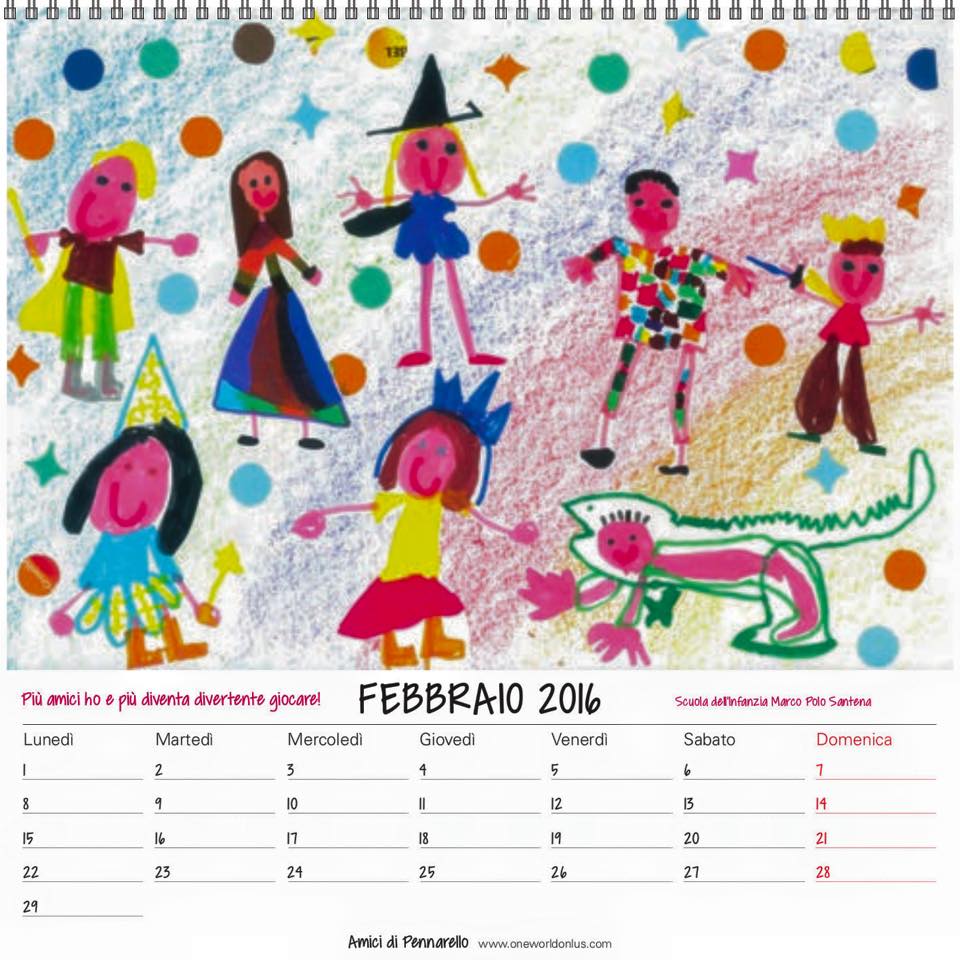 Più amici ho e più diventa divertente giocare!

FEBBRAIO 2016

Scuola dell'Infanzia Marco Polo Santena

| Lunedì | Martedì | Mercoledì | Giovedì | Venerdì | Sabato | Domenica |
|---|---|---|---|---|---|---|
| 1 | 2 | 3 | 4 | 5 | 6 | 7 |
| 8 | 9 | 10 | 11 | 12 | 13 | 14 |
| 15 | 16 | 17 | 18 | 19 | 20 | 21 |
| 22 | 23 | 24 | 25 | 26 | 27 | 28 |
| 29 | | | | | | |

Amici di Pennarello www.oneworldonlus.com